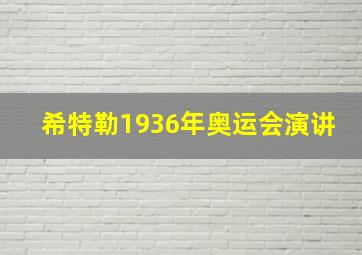 希特勒1936年奥运会演讲